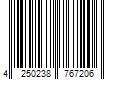 4 250238 767206